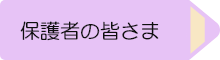 保護者の皆さま